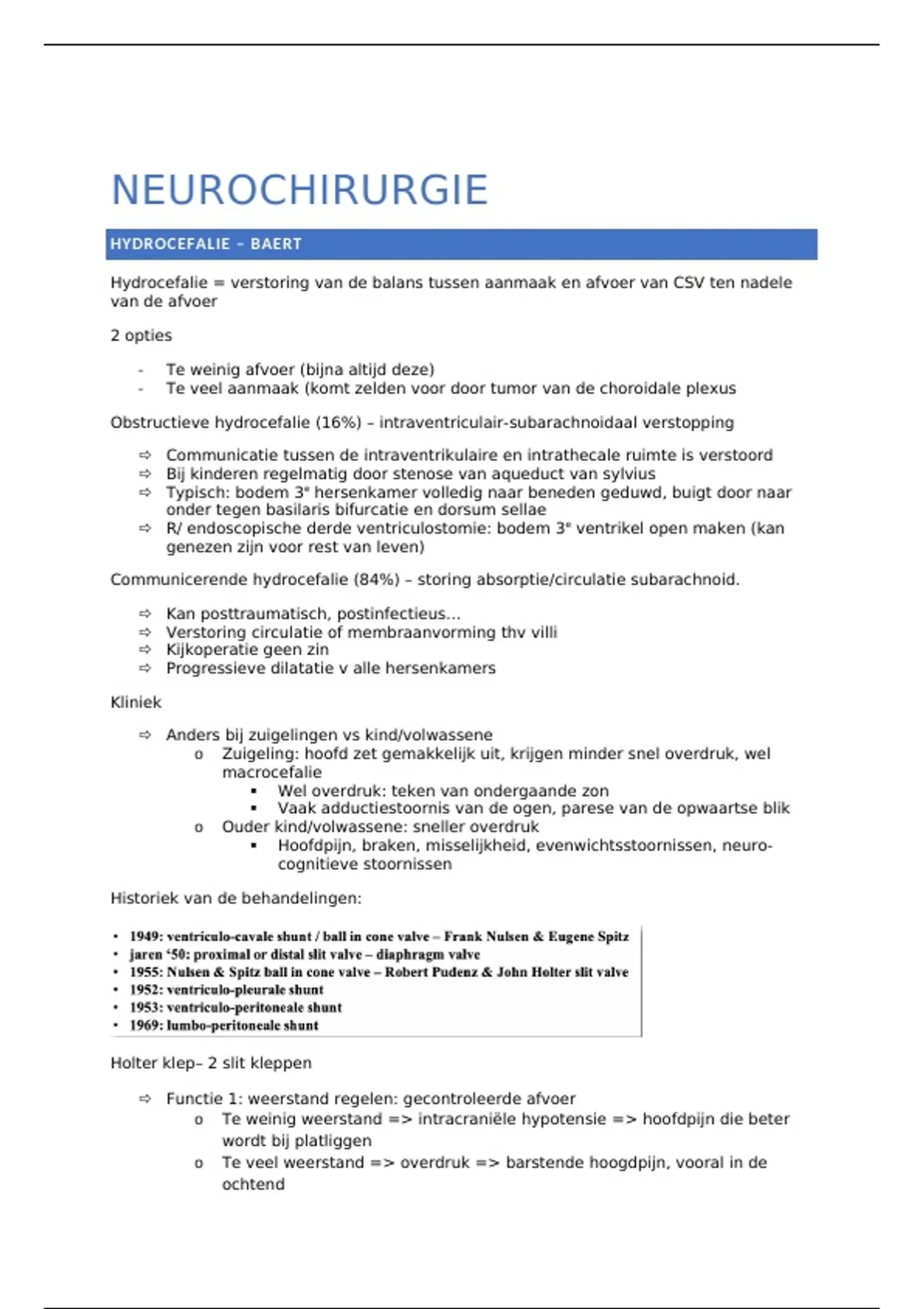 NEUROCHIRURGIE

HYDROCEFALIE – BAERT

Hydrocefalie = verstoring van de balans tussen aanmaak en afvoer van CSV ten nadele van de afvoer

2 opties

- Te weinig afvoer (bijna altijd deze)
- Te veel aanmaak (komt zelden voor door tumor van de choroidale plexus

Obstructieve hydrocefalie (16%) – intraventriculair-subarachnoidaal verstopping

⇨ Communicatie tussen de intraventrikulaire en intrathecale ruimte is verstoord
⇨ Bij kinderen regelmatig door stenose van aqueduct van sylvius
⇨ Typisch: bodem 3e hersenkamer volledig naar beneden geduwd, buigt door naar onder tegen basilaris bifurcatie en dorsum sellae
⇨ R/ endoscopische derde ventriculostomie: bodem 3e ventrikel open maken (kan genezen zijn voor rest van leven)

Communicerende hydrocefalie (84%) – storing absorptie/circulatie subarachnoid.

⇨ Kan posttraumatisch, postinfectieus…
⇨ Verstoring circulatie of membraanvorming thv villi
⇨ Kijkoperatie geen zin
⇨ Progressieve dilatatie v alle hersenkamers

Kliniek

⇨ Anders bij zuigelingen vs kind/volwassene
o Zuigeling: hoofd zet gemakkelijk uit, krijgen minder snel overdruk, wel macrocefalie
▪ Wel overdruk: teken van ondergaande zon
▪ Vaak adductiestoornis van de ogen, parese van de opwaartse blik
o Ouder kind/volwassene: sneller overdruk
▪ Hoofdpijn, braken, misselijkheid, evenwichtsstoornissen, neuro-cognitieve stoornissen

Historiek van de behandelingen:

• 1949: ventriculo-cavale shunt / ball in cone valve – Frank Nulsen & Eugene Spitz
• jaren '50: proximal or distal slit valve – diaphragm valve
• 1955: Nulsen & Spitz ball in cone valve – Robert Pudenz & John Holter slit valve
• 1952: ventriculo-pleurale shunt
• 1953: ventriculo-peritoneale shunt
• 1969: lumbo-peritoneale shunt

Holter klep– 2 slit kleppen

⇨ Functie 1: weerstand regelen: gecontroleerde afvoer
o Te weinig weerstand => intracraniële hypotensie => hoofdpijn die beter wordt bij platliggen
o Te veel weerstand => overdruk => barstende hoogdpijn, vooral in de ochtend